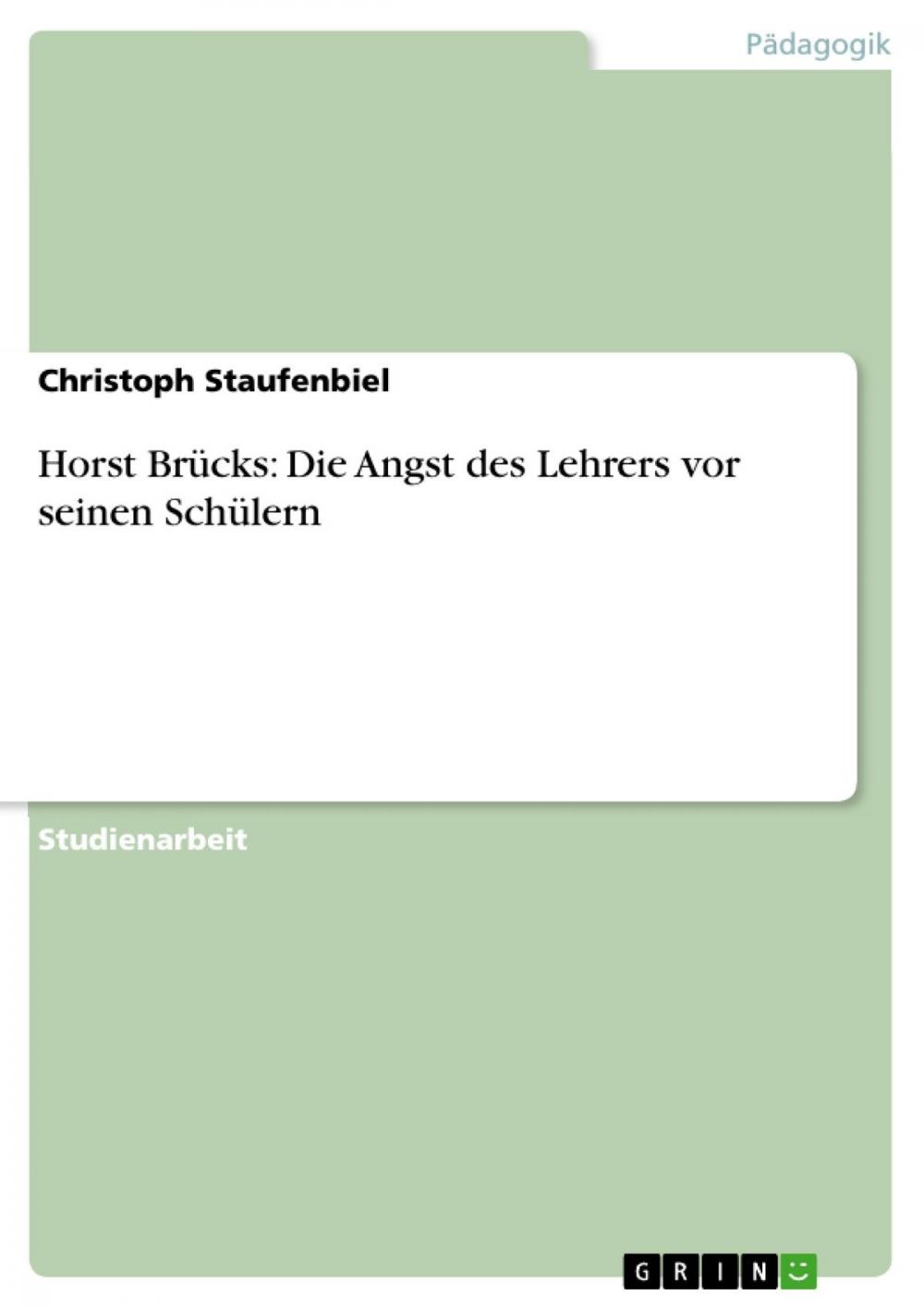 Pädagogik

Christoph Staufenbiel

Horst Brücks: Die Angst des Lehrers vor seinen Schülern

Studienarbeit

GRIN